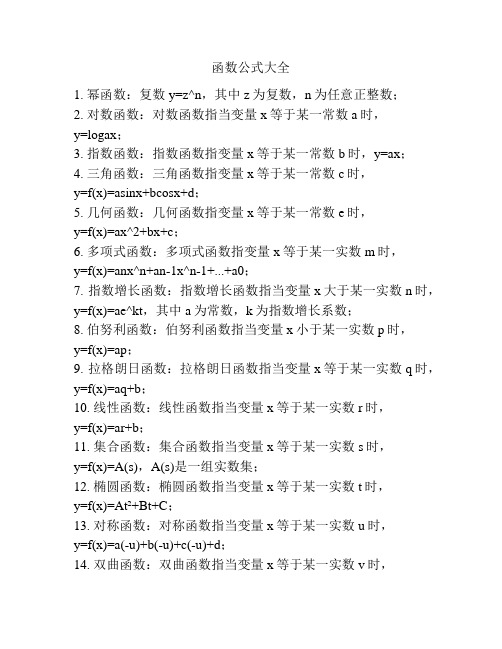 函数公式大全

1. 幂函数：复数 y=z^n，其中 z 为复数，n 为任意正整数；

2. 对数函数：对数函数指当变量 x 等于某一常数 a 时，y=logax；

3. 指数函数：指数函数指变量 x 等于某一常数 b 时，y=ax；

4. 三角函数：三角函数指变量 x 等于某一常数 c 时，y=f(x)=asinx+bcosx+d；

5. 几何函数：几何函数指变量 x 等于某一常数 e 时，y=f(x)=ax^2+bx+c；

6. 多项式函数：多项式函数指变量 x 等于某一实数 m 时，y=f(x)=anx^n+an-1x^n-1+...+a0；

7. 指数增长函数：指数增长函数指当变量 x 大于某一实数 n 时，y=f(x)=ae^kt，其中 a 为常数，k 为指数增长系数；

8. 伯努利函数：伯努利函数指当变量 x 小于某一实数 p 时，y=f(x)=ap；

9. 拉格朗日函数：拉格朗日函数指当变量 x 等于某一实数 q 时，y=f(x)=aq+b；

10. 线性函数：线性函数指当变量 x 等于某一实数 r 时，y=f(x)=ar+b；

11. 集合函数：集合函数指当变量 x 等于某一实数 s 时，y=f(x)=A(s)，A(s)是一组实数集；

12. 椭圆函数：椭圆函数指当变量 x 等于某一实数 t 时，y=f(x)=At²+Bt+C；

13. 对称函数：对称函数指当变量 x 等于某一实数 u 时，y=f(x)=a(-u)+b(-u)+c(-u)+d；

14. 双曲函数：双曲函数指当变量 x 等于某一实数 v 时，